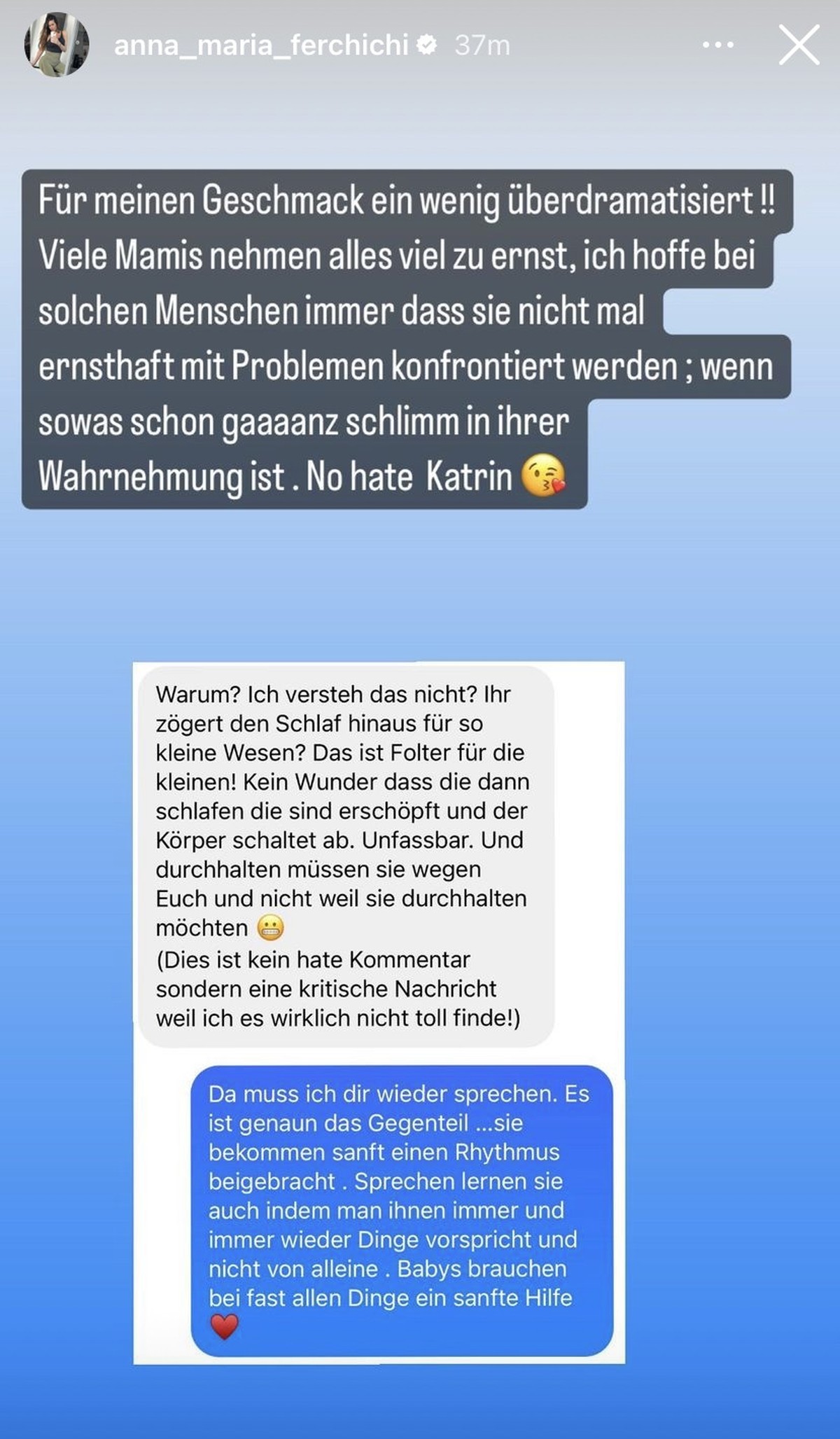 anna_maria_ferchichi 37m

Für meinen Geschmack ein wenig überdramatisiert !! Viele Mamis nehmen alles viel zu ernst, ich hoffe bei solchen Menschen immer dass sie nicht mal ernsthaft mit Problemen konfrontiert werden ; wenn sowas schon gaaaanz schlimm in ihrer Wahrnehmung ist . No hate Katrin 😘

Warum? Ich versteh das nicht? Ihr zögert den Schlaf hinaus für so kleine Wesen? Das ist Folter für die kleinen! Kein Wunder dass die dann schlafen die sind erschöpft und der Körper schaltet ab. Unfassbar. Und durchhalten müssen sie wegen Euch und nicht weil sie durchhalten möchten 😬
(Dies ist kein hate Kommentar sondern eine kritische Nachricht weil ich es wirklich nicht toll finde!)

Da muss ich dir wieder sprechen. Es ist genaun das Gegenteil ...sie bekommen sanft einen Rhythmus beigebracht . Sprechen lernen sie auch indem man ihnen immer und immer wieder Dinge vorspricht und nicht von alleine . Babys brauchen bei fast allen Dinge ein sanfte Hilfe ❤️